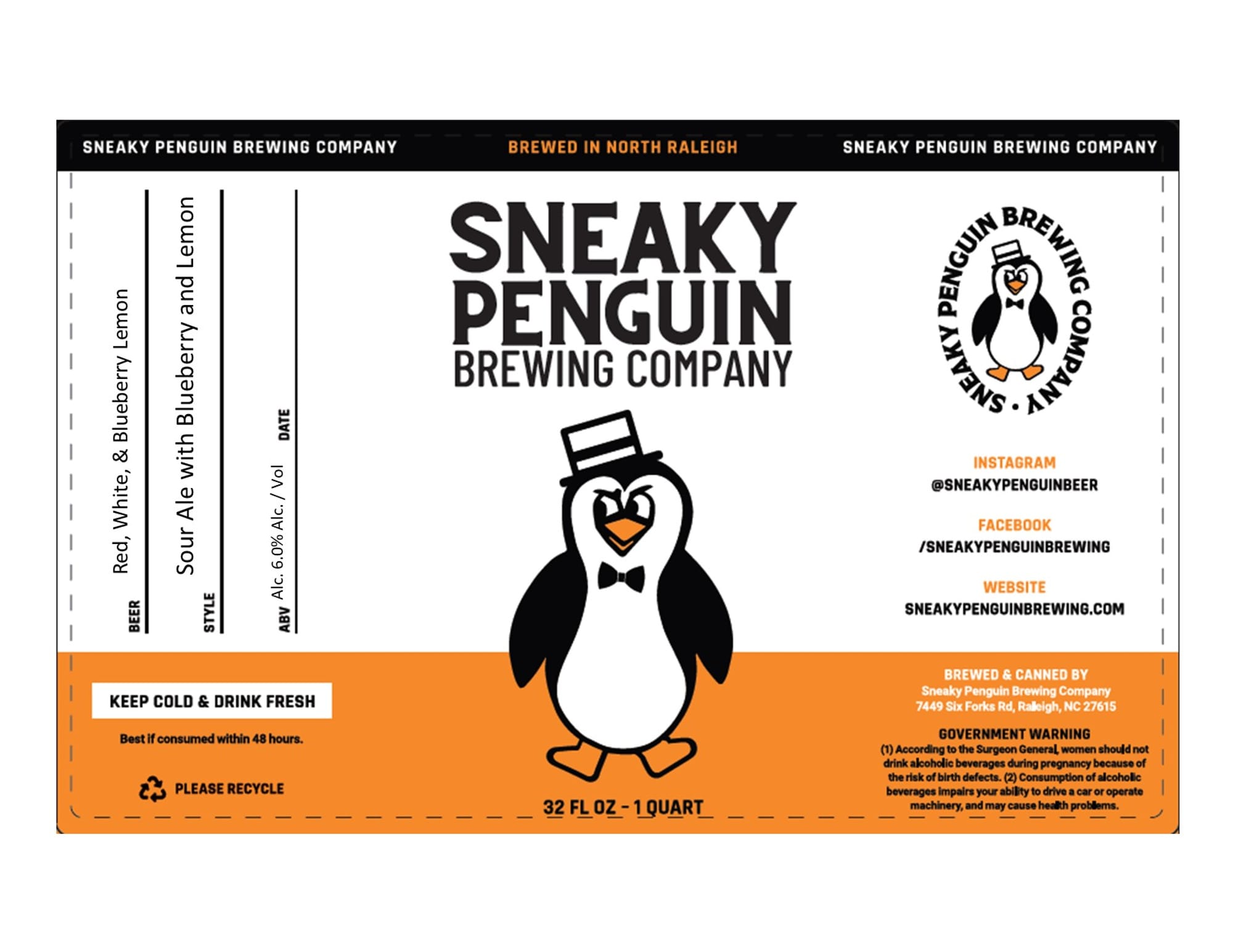 SNEAKY PENGUIN BREWING COMPANY BREWED IN NORTH RALEIGH SNEAKY PENGUIN BREWING COMPANY

BEER Red, White, & Blueberry Lemon

STYLE Sour Ale with Blueberry and Lemon

ABV Alc. 6.0% Alc. / Vol

DATE

SNEAKY PENGUIN BREWING COMPANY

SNEAKY PENGUIN BREWING COMPANY

INSTAGRAM
@SNEAKYPENGUINBEER

FACEBOOK
/SNEAKYPENGUINBREWING

WEBSITE
SNEAKYPENGUINBREWING.COM

KEEP COLD & DRINK FRESH

Best if consumed within 48 hours.

PLEASE RECYCLE

32 FL OZ - 1 QUART

BREWED & CANNED BY
Sneaky Penguin Brewing Company
7449 Six Forks Rd, Raleigh, NC 27615

GOVERNMENT WARNING
(1) According to the Surgeon General, women should not drink alcoholic beverages during pregnancy because of the risk of birth defects. (2) Consumption of alcoholic beverages impairs your ability to drive a car or operate machinery, and may cause health problems.